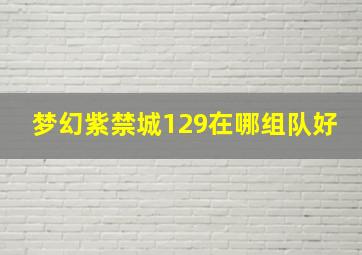 梦幻紫禁城129在哪组队好